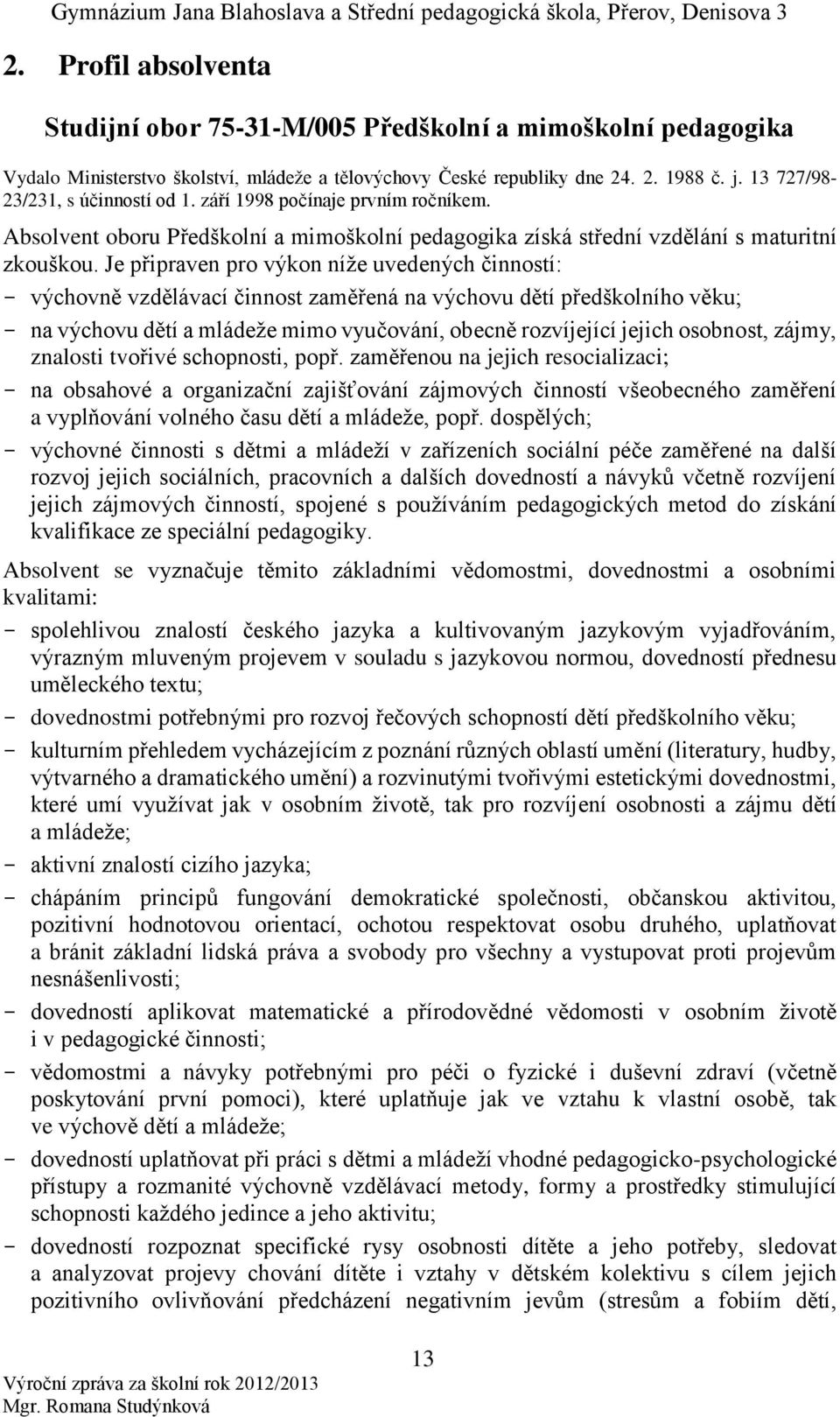 Gymnázium Jana Blahoslava a Střední pedagogická škola, Přerov, Denisova 3

2. Profil absolventa

Studijní obor 75-31-M/005 Předškolní a mimoškolní pedagogika

Vydalo Ministerstvo školství, mládeže a tělovýchovy České republiky dne 24. 2. 1988 č. j. 13 727/98-23/231, s účinností od 1. září 1998 počínaje prvním ročníkem.

Absolvent oboru Předškolní a mimoškolní pedagogika získá střední vzdělání s maturitní zkouškou. Je připraven pro výkon níže uvedených činností:
- výchovně vzdělávací činnost zaměřená na výchovu dětí předškolního věku;
- na výchovu dětí a mládeže mimo vyučování, obecně rozvíjející jejich osobnost, zájmy, znalosti tvořivé schopnosti, popř. zaměřenou na jejich resocializaci;
- na obsahové a organizační zajišťování zájmových činností všeobecného zaměření a vyplňování volného času dětí a mládeže, popř. dospělých;
- výchovné činnosti s dětmi a mládeží v zařízeních sociální péče zaměřené na další rozvoj jejich sociálních, pracovních a dalších dovedností a návyků včetně rozvíjení jejich zájmových činností, spojené s používáním pedagogických metod do získání kvalifikace ze speciální pedagogiky.

Absolvent se vyznačuje těmito základními vědomostmi, dovednostmi a osobními kvalitami:
- spolehlivou znalostí českého jazyka a kultivovaným jazykovým vyjadřováním, výrazným mluveným projevem v souladu s jazykovou normou, dovedností přednesu uměleckého textu;
- dovednostmi potřebnými pro rozvoj řečových schopností dětí předškolního věku;
- kulturním přehledem vycházejícím z poznání různých oblastí umění (literatury, hudby, výtvarného a dramatického umění) a rozvinutými tvořivými estetickými dovednostmi, které umí využívat jak v osobním životě, tak pro rozvíjení osobnosti a zájmu dětí a mládeže;
- aktivní znalostí cizího jazyka;
- chápáním principů fungování demokratické společnosti, občanskou aktivitou, pozitivní hodnotovou orientací, ochotou respektovat osobu druhého, uplatňovat a bránit základní lidská práva a svobody pro všechny a vystupovat proti projevům nesnášenlivosti;
- dovedností aplikovat matematické a přírodovědné vědomosti v osobním životě i v pedagogické činnosti;
- vědomostmi a návyky potřebnými pro péči o fyzické i duševní zdraví (včetně poskytování první pomoci), které uplatňuje jak ve vztahu k vlastní osobě, tak ve výchově dětí a mládeže;
- dovedností uplatňovat při práci s dětmi a mládeží vhodné pedagogicko-psychologické přístupy a rozmanité výchovně vzdělávací metody, formy a prostředky stimulující schopnosti každého jedince a jeho aktivitu;
- dovedností rozpoznat specifické rysy osobnosti dítěte a jeho potřeby, sledovat a analyzovat projevy chování dítěte i vztahy v dětském kolektivu s cílem jejich pozitivního ovlivňování předcházení negativním jevům (stresům a fobiím dětí,

13

Výroční zpráva za školní rok 2012/2013
Mgr. Romana Studýnková